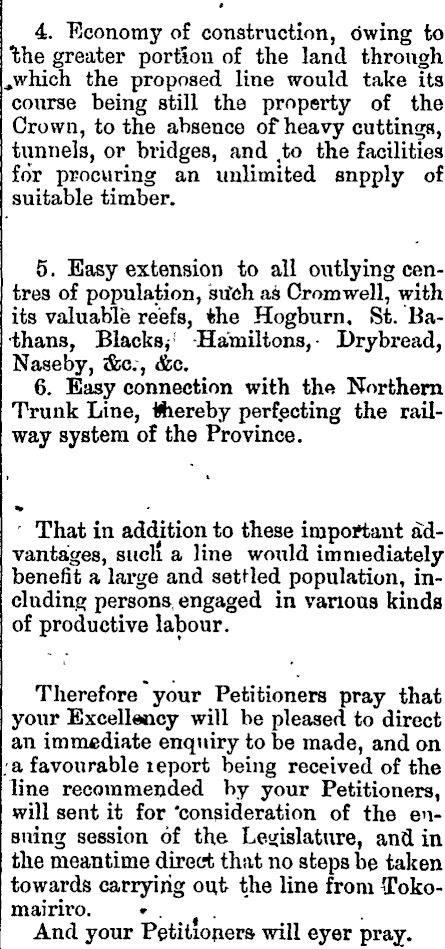 4. Economy of construction, owing to the greater portion of the land through which the proposed line would take its course being still the property of the Crown, to the absence of heavy cuttings, tunnels, or bridges, and to the facilities for procuring an unlimited snpply of suitable timber.

5. Easy extension to all outlying centres of population, such as Cromwell, with its valuable reefs, the Hogburn, St. Bathans, Blacks, Hamiltons, Drybread, Naseby, &c., &c.

6. Easy connection with the Northern Trunk Line, thereby perfecting the railway system of the Province.

That in addition to these important advantages, such a line would immediately benefit a large and settled population, including persons engaged in various kinds of productive labour.

Therefore your Petitioners pray that your Excellency will be pleased to direct an immediate enquiry to be made, and on a favourable report being received of the line recommended by your Petitioners, will sent it for consideration of the ensuing session of the Legislature, and in the meantime direct that no steps be taken towards carrying out the line from Tokomairiro.

And your Petitioners will eyer pray.